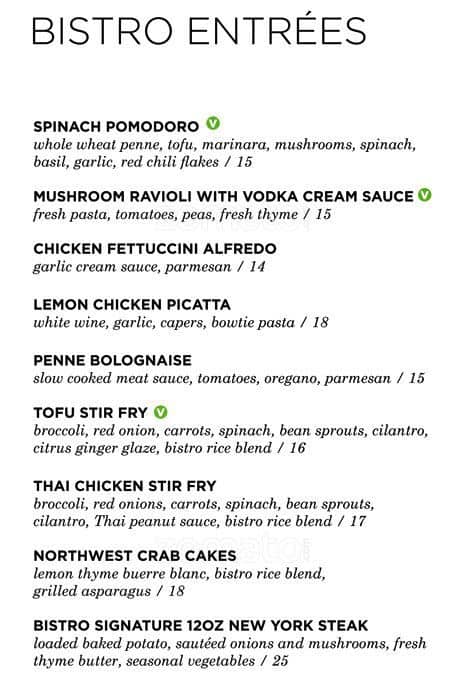 BISTRO ENTRÉES

SPINACH POMODORO V
whole wheat penne, tofu, marinara, mushrooms, spinach, basil, garlic, red chili flakes / 15

MUSHROOM RAVIOLI WITH VODKA CREAM SAUCE V
fresh pasta, tomatoes, peas, fresh thyme / 15

CHICKEN FETTUCCINI ALFREDO
garlic cream sauce, parmesan / 14

LEMON CHICKEN PICATTA
white wine, garlic, capers, bowtie pasta / 18

PENNE BOLOGNAISE
slow cooked meat sauce, tomatoes, oregano, parmesan / 15

TOFU STIR FRY V
broccoli, red onion, carrots, spinach, bean sprouts, cilantro, citrus ginger glaze, bistro rice blend / 16

THAI CHICKEN STIR FRY
broccoli, red onions, carrots, spinach, bean sprouts, cilantro, Thai peanut sauce, bistro rice blend / 17

NORTHWEST CRAB CAKES
lemon thyme buerre blanc, bistro rice blend, grilled asparagus / 18

BISTRO SIGNATURE 12OZ NEW YORK STEAK
loaded baked potato, sautéed onions and mushrooms, fresh thyme butter, seasonal vegetables / 25